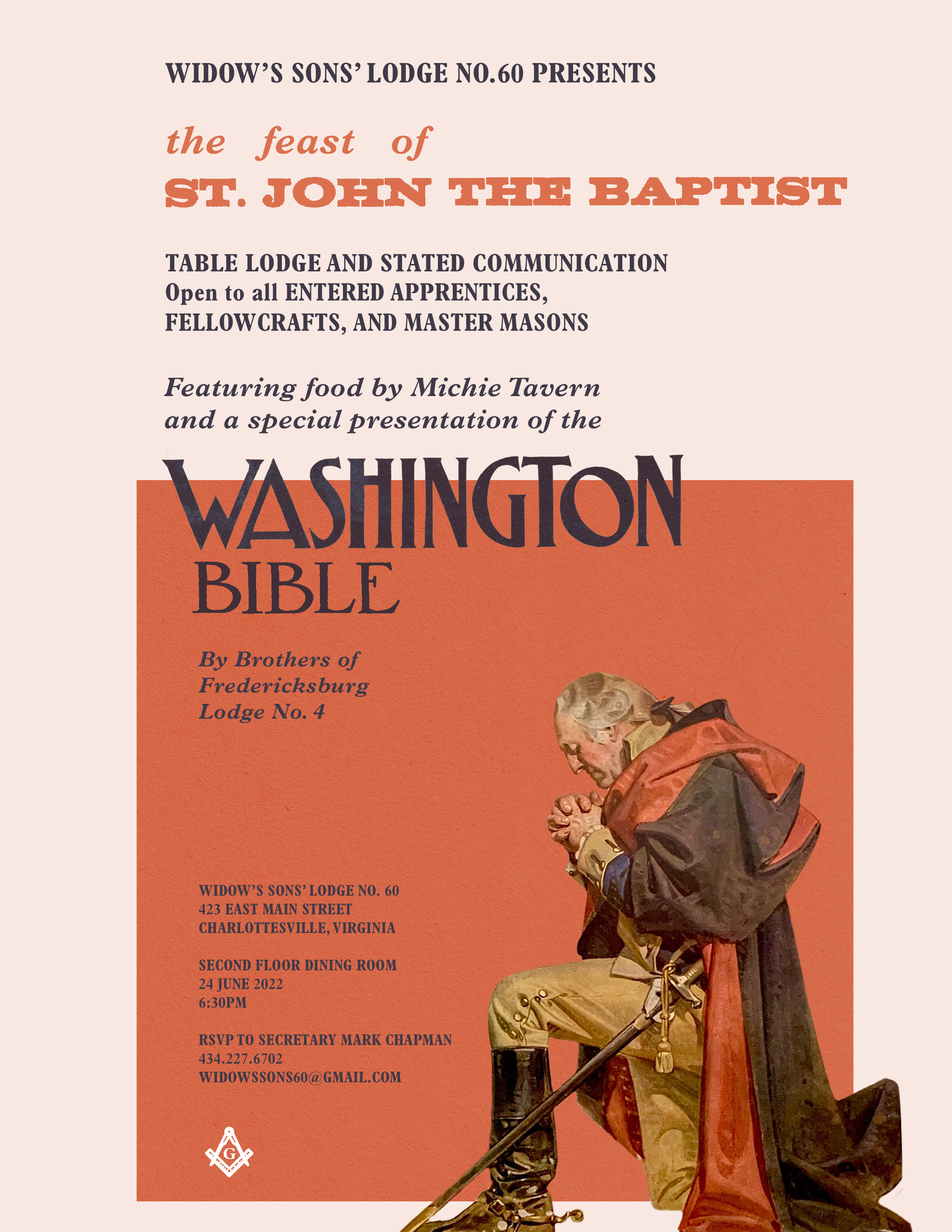 WIDOW'S SONS' LODGE NO.60 PRESENTS

the feast of
ST. JOHN THE BAPTIST

TABLE LODGE AND STATED COMMUNICATION
Open to all ENTERED APPRENTICES,
FELLOWCRAFTS, AND MASTER MASONS

Featuring food by Michie Tavern and a special presentation of the

WASHINGTON
BIBLE

By Brothers of
Fredericksburg
Lodge No. 4

WIDOW'S SONS' LODGE NO. 60
423 EAST MAIN STREET
CHARLOTTESVILLE, VIRGINIA

SECOND FLOOR DINING ROOM
24 JUNE 2022
6:30PM

RSVP TO SECRETARY MARK CHAPMAN
434.227.6702
WIDOWSSONS60@GMAIL.COM

G